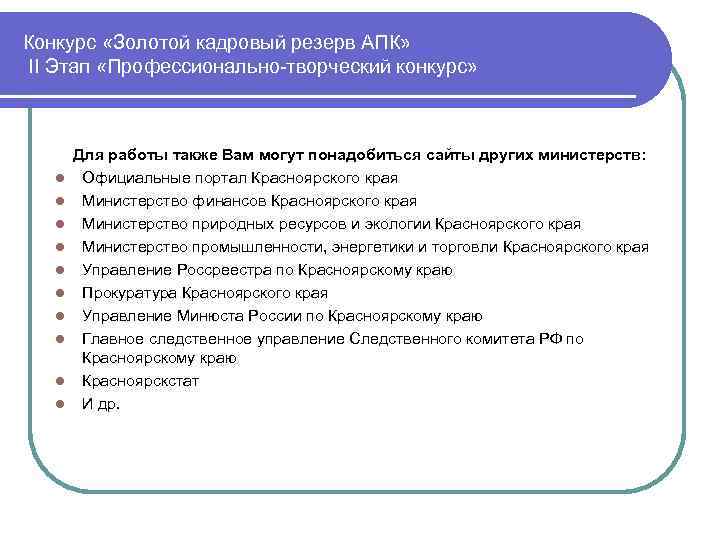 Конкурс «Золотой кадровый резерв АПК»
II Этап «Профессионально-творческий конкурс»

Для работы также Вам могут понадобиться сайты других министерств:

- Официальные портал Красноярского края
- Министерство финансов Красноярского края
- Министерство природных ресурсов и экологии Красноярского края
- Министерство промышленности, энергетики и торговли Красноярского края
- Управление Россреестра по Красноярскому краю
- Прокуратура Красноярского края
- Управление Минюста России по Красноярскому краю
- Главное следственное управление Следственного комитета РФ по Красноярскому краю
- Красноярскстат
- И др.